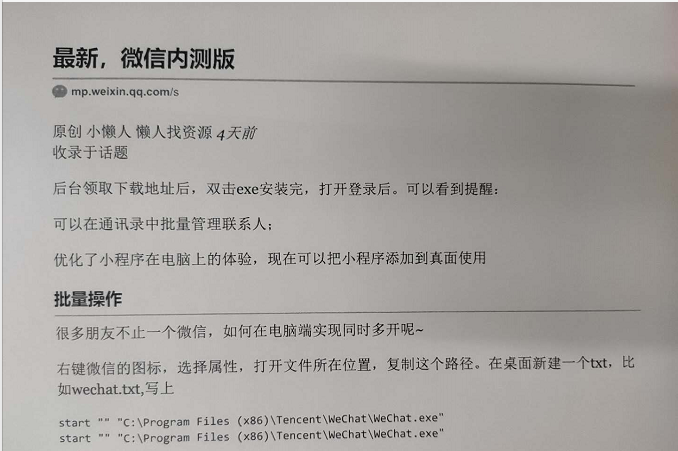 最新，微信内测版

mp.weixin.qq.com/s

原创 小懒人 懒人找资源 4天前
收录于话题

后台领取下载地址后，双击exe安装完，打开登录后。可以看到提醒：

可以在通讯录中批量管理联系人；

优化了小程序在电脑上的体验，现在可以把小程序添加到真面使用

批量操作

很多朋友不止一个微信，如何在电脑端实现同时多开呢~

右键微信的图标，选择属性，打开文件所在位置，复制这个路径。在桌面新建一个txt，比如wechat.txt,写上

start "" "C:\Program Files (x86)\Tencent\WeChat\WeChat.exe"
start "" "C:\Program Files (x86)\Tencent\WeChat\WeChat.exe"